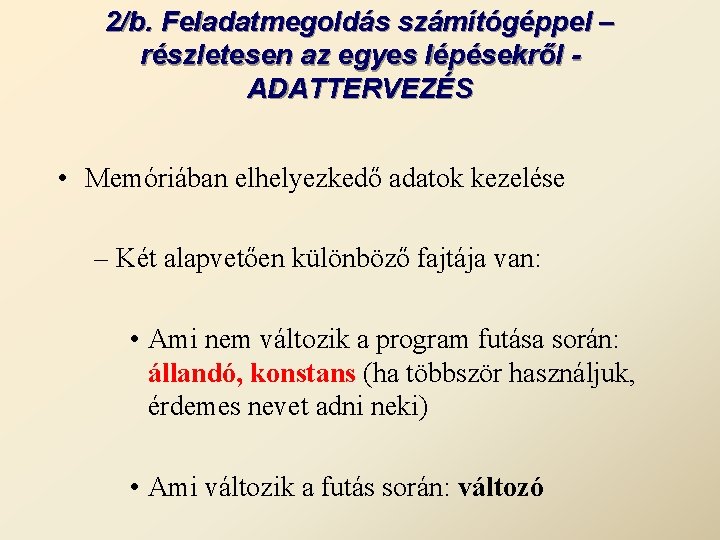 2/b. Feladatmegoldás számítógéppel – részletesen az egyes lépésekről - ADATTERVEZÉS

• Memóriában elhelyezkedő adatok kezelése

– Két alapvetően különböző fajtája van:

• Ami nem változik a program futása során: állandó, konstans (ha többször használjuk, érdemes nevet adni neki)

• Ami változik a futás során: változó